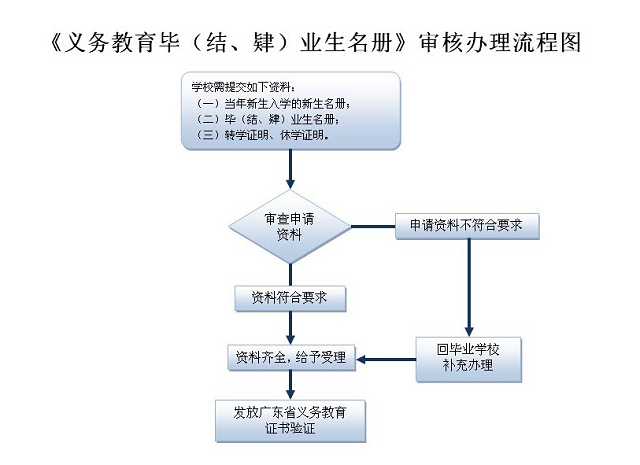 《义务教育毕（结、肄）业生名册》审核办理流程图

学校需提交如下资料：
（一）当年新生入学的新生名册；
（二）毕（结、肄）业生名册；
（三）转学证明、休学证明。

审查申请资料

申请资料不符合要求

资料符合要求

资料齐全，给予受理

回毕业学校补充办理

发放广东省义务教育证书验证